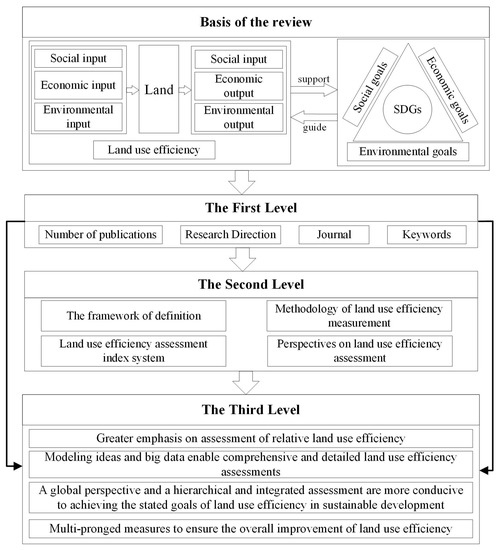 Basis of the review

Social input
Economic input
Environmental input

Land

Social input
Economic output
Environmental output

Land use efficiency

support
guide

Social goals
Economic goals
SDGs
Environmental goals

The First Level

Number of publications
Research Direction
Journal
Keywords

The Second Level

The framework of definition
Methodology of land use efficiency measurement
Land use efficiency assessment index system
Perspectives on land use efficiency assessment

The Third Level

Greater emphasis on assessment of relative land use efficiency
Modeling ideas and big data enable comprehensive and detailed land use efficiency assessments
A global perspective and a hierarchical and integrated assessment are more conducive to achieving the stated goals of land use efficiency in sustainable development
Multi-pronged measures to ensure the overall improvement of land use efficiency